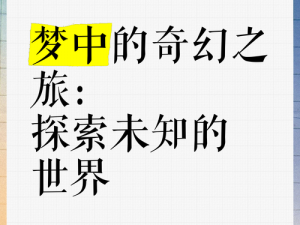 梦中的奇幻之旅：
探索未知的世界